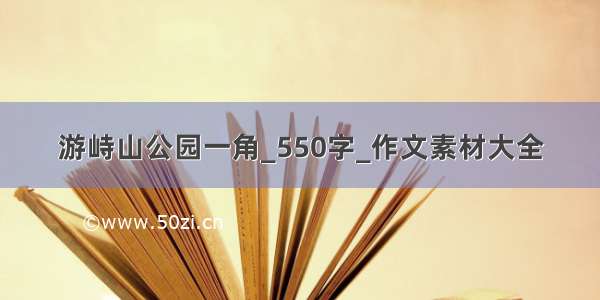 游峙山公园一角_550字_作文素材大全

©www.50zi.cn